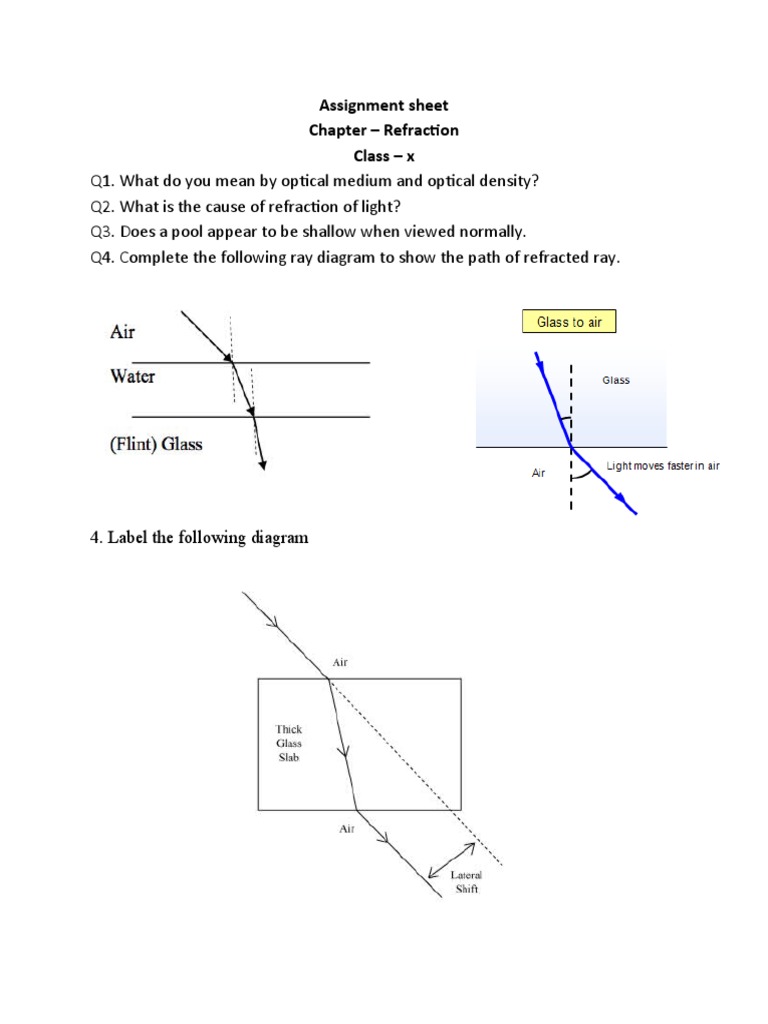 Assignment sheet
Chapter – Refraction
Class – x

Q1. What do you mean by optical medium and optical density?
Q2. What is the cause of refraction of light?
Q3. Does a pool appear to be shallow when viewed normally.
Q4. Complete the following ray diagram to show the path of refracted ray.

Air
Water
(Flint) Glass

Glass to air
Glass
Air
Light moves faster in air

4. Label the following diagram

Air
Thick Glass Slab
Air
Lateral Shift